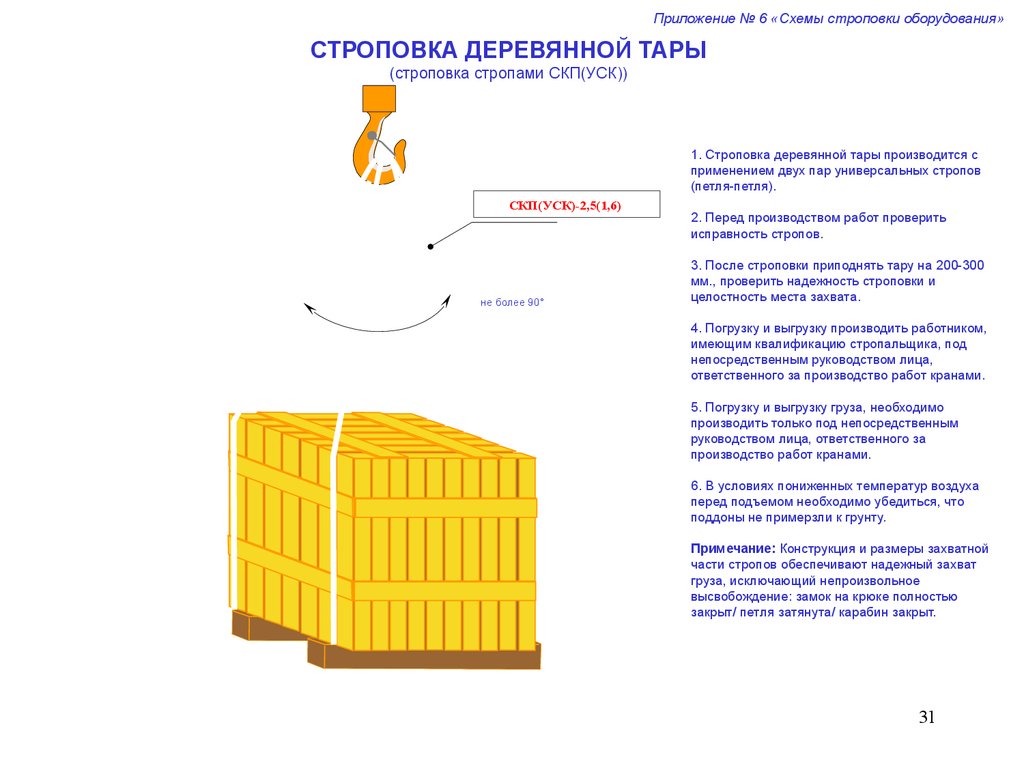 Приложение № 6 «Схемы строповки оборудования»

СТРОПОВКА ДЕРЕВЯННОЙ ТАРЫ
(строповка стропами СКП(УСК))

СКП(УСК)-2,5(1,6)

не более 90°

1. Строповка деревянной тары производится с применением двух пар универсальных стропов (петля-петля).

2. Перед производством работ проверить исправность стропов.

3. После строповки приподнять тару на 200-300 мм., проверить надежность строповки и целостность места захвата.

4. Погрузку и выгрузку производить работником, имеющим квалификацию стропальщика, под непосредственным руководством лица, ответственного за производство работ кранами.

5. Погрузку и выгрузку груза, необходимо производить только под непосредственным руководством лица, ответственного за производство работ кранами.

6. В условиях пониженных температур воздуха перед подъемом необходимо убедиться, что поддоны не примерзли к грунту.

Примечание: Конструкция и размеры захватной части стропов обеспечивают надежный захват груза, исключающий непроизвольное высвобождение: замок на крюке полностью закрыт/ петля затянута/ карабин закрыт.

31